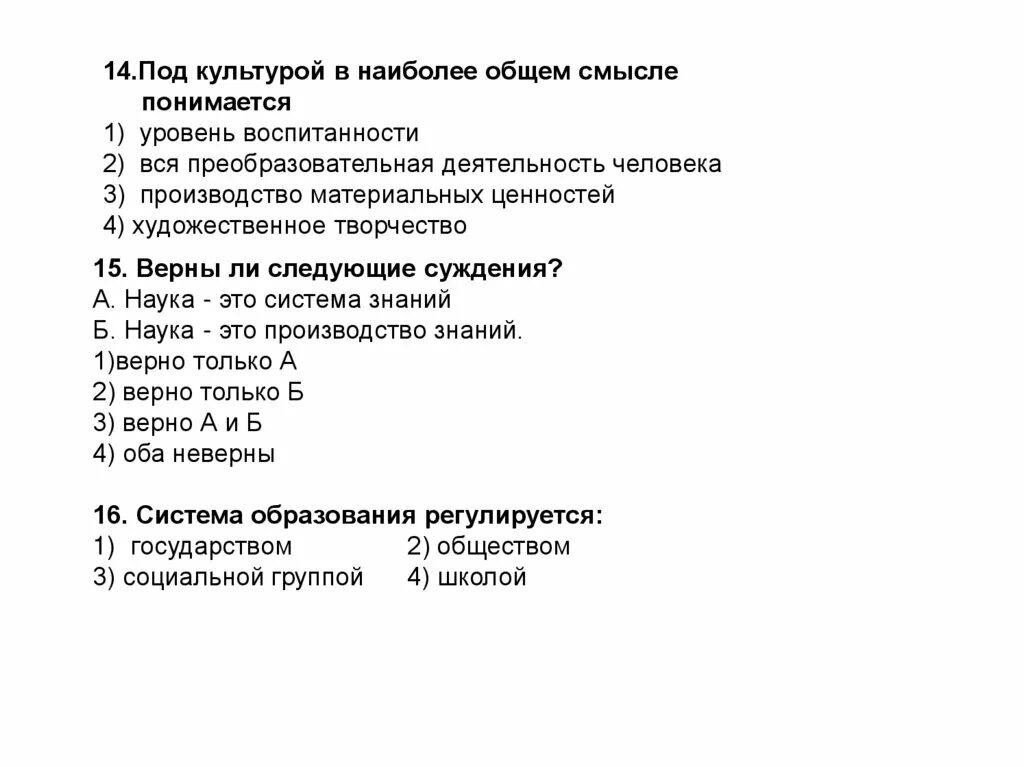 14.Под культурой в наиболее общем смысле понимается
1) уровень воспитанности
2) вся преобразовательная деятельность человека
3) производство материальных ценностей
4) художественное творчество

15. Верны ли следующие суждения?
А. Наука - это система знаний
Б. Наука - это производство знаний.
1)верно только А
2) верно только Б
3) верно А и Б
4) оба неверны

16. Система образования регулируется:
1) государством 2) обществом
3) социальной группой 4) школой